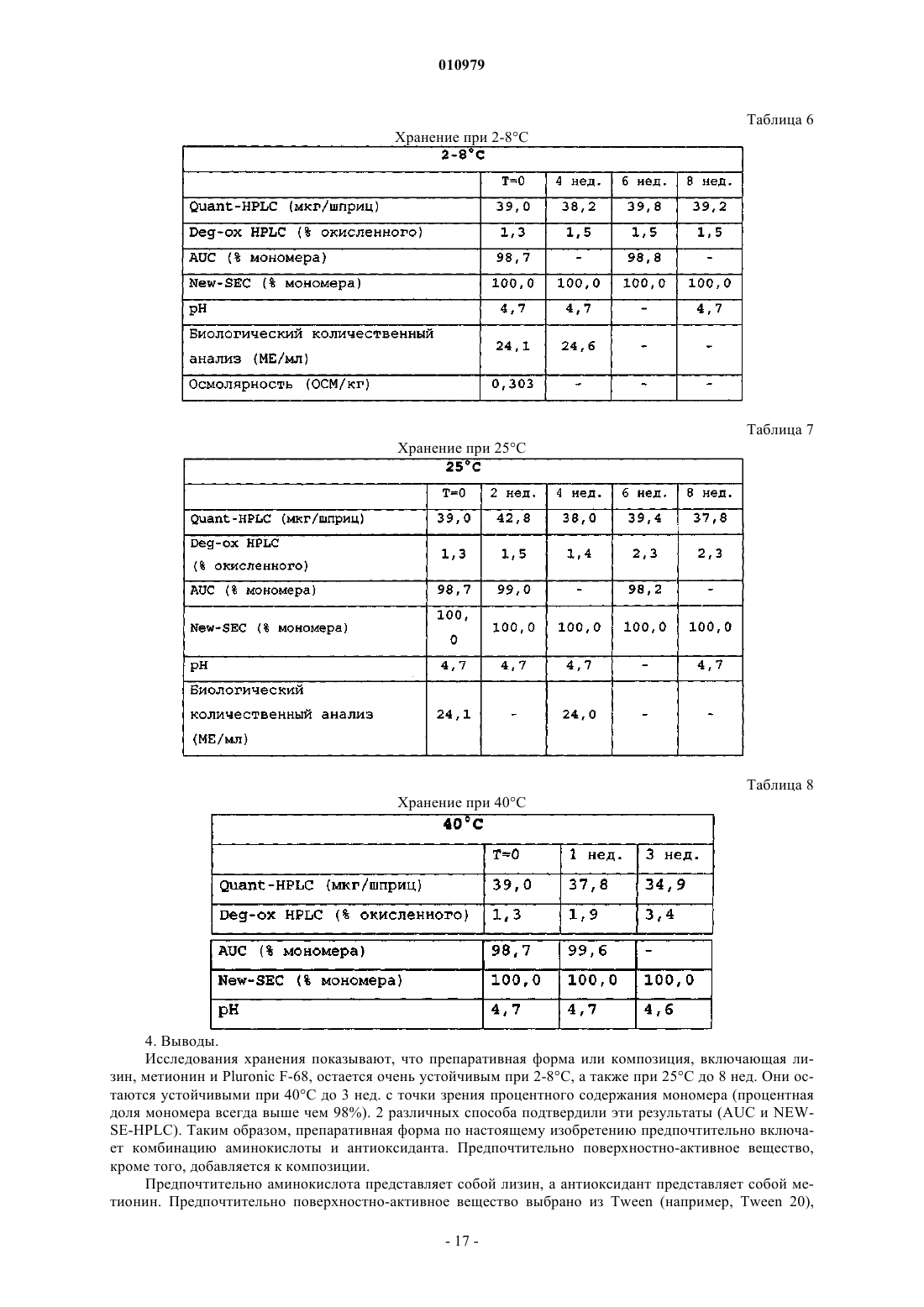 010979

Таблица 6

Хранение при 2-8°C

| 2-8°C | | | | |
|---|---|---|---|---|
| | T=0 | 4 нед. | 6 нед. | 8 нед. |
| Quant-HPLC (мкг/шприц) | 39,0 | 38,2 | 39,8 | 39,2 |
| Deg-ox HPLC (% окисленного) | 1,3 | 1,5 | 1,5 | 1,5 |
| AUC (% мономера) | 98,7 | - | 98,8 | - |
| New-SEC (% мономера) | 100,0 | 100,0 | 100,0 | 100,0 |
| pH | 4,7 | 4,7 | - | 4,7 |
| Биологический количественный анализ (МЕ/мл) | 24,1 | 24,6 | - | - |
| Осмолярность (ОСМ/кг) | 0,303 | - | - | - |

Таблица 7

Хранение при 25°C

| 25°C | | | | | |
|---|---|---|---|---|---|
| | T=0 | 2 нед. | 4 нед. | 6 нед. | 8 нед. |
| Quant-HPLC (мкг/шприц) | 39,0 | 42,8 | 38,0 | 39,4 | 37,8 |
| Deg-ox HPLC (% окисленного) | 1,3 | 1,5 | 1,4 | 2,3 | 2,3 |
| AUC (% мономера) | 98,7 | 99,0 | - | 98,2 | - |
| New-SEC (% мономера) | 100,0 | 100,0 | 100,0 | 100,0 | 100,0 |
| pH | 4,7 | 4,7 | 4,7 | - | 4,7 |
| Биологический количественный анализ (МЕ/мл) | 24,1 | - | 24,0 | - | - |

Таблица 8

Хранение при 40°C

| 40°C | | | |
|---|---|---|---|
| | T=0 | 1 нед. | 3 нед. |
| Quant-HPLC (мкг/шприц) | 39,0 | 37,8 | 34,9 |
| Deg-ox HPLC (% окисленного) | 1,3 | 1,9 | 3,4 |
| AUC (% мономера) | 98,7 | 99,6 | - |
| New-SEC (% мономера) | 100,0 | 100,0 | 100,0 |
| pH | 4,7 | 4,7 | 4,6 |

4. Выводы.

Исследования хранения показывают, что препаративная форма или композиция, включающая лизин, метионин и Pluronic F-68, остается очень устойчивым при 2-8°C, а также при 25°C до 8 нед. Они остаются устойчивыми при 40°C до 3 нед. с точки зрения процентного содержания мономера (процентная доля мономера всегда выше чем 98%). 2 различных способа подтвердили эти результаты (AUC и NEW-SE-HPLC). Таким образом, препаративная форма по настоящему изобретению предпочтительно включает комбинацию аминокислоты и антиоксиданта. Предпочтительно поверхностно-активное вещество, кроме того, добавляется к композиции.

Предпочтительно аминокислота представляет собой лизин, а антиоксидант представляет собой метионин. Предпочтительно поверхностно-активное вещество выбрано из Tween (например, Tween 20),

- 17 -